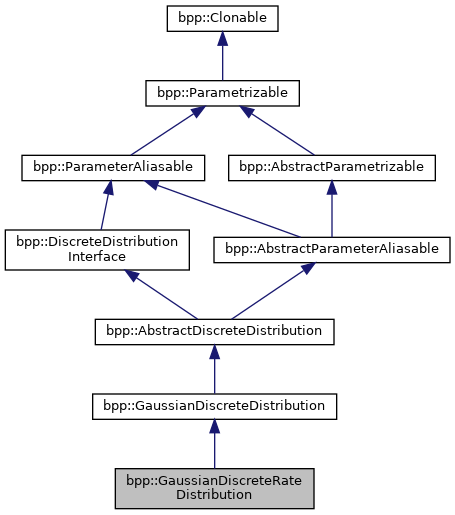 bpp::Clonable

bpp::Parametrizable

bpp::ParameterAliasable

bpp::AbstractParametrizable

bpp::DiscreteDistribution
Interface

bpp::AbstractParameterAliasable

bpp::AbstractDiscreteDistribution

bpp::GaussianDiscreteDistribution

bpp::GaussianDiscreteRate
Distribution